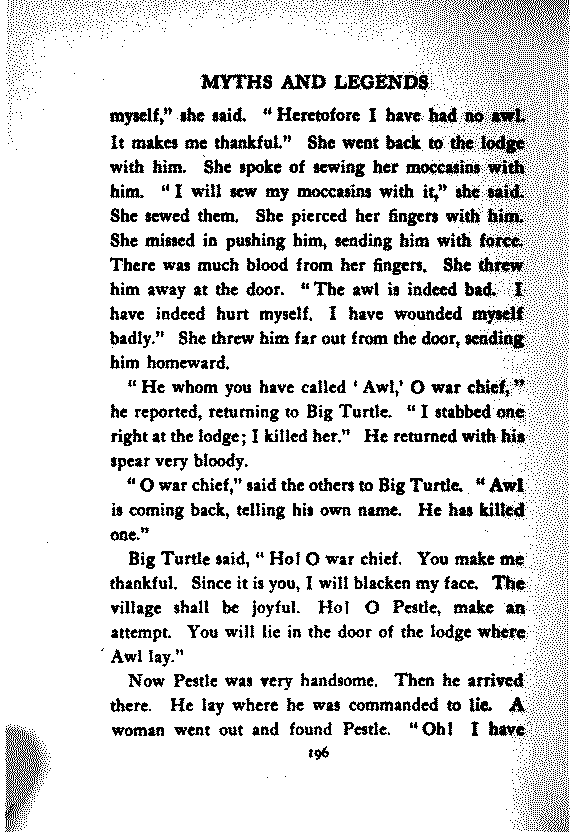 MYTHS AND LEGENDS

myself," she said. "Heretofore I have had no awl. It makes me thankful." She went back to the lodge with him. She spoke of sewing her moccasins with him. "I will sew my moccasins with it," she said. She sewed them. She pierced her fingers with him. She missed in pushing him, sending him with force. There was much blood from her fingers. She threw him away at the door. "The awl is indeed bad. I have indeed hurt myself. I have wounded myself badly." She threw him far out from the door, sending him homeward.

"He whom you have called 'Awl,' O war chief," he reported, returning to Big Turtle. "I stabbed one right at the lodge; I killed her." He returned with his spear very bloody.

"O war chief," said the others to Big Turtle. "Awl is coming back, telling his own name. He has killed one."

Big Turtle said, "Ho! O war chief. You make me thankful. Since it is you, I will blacken my face. The village shall be joyful. Ho! O Pestle, make an attempt. You will lie in the door of the lodge where Awl lay."

Now Pestle was very handsome. Then he arrived there. He lay where he was commanded to lie. A woman went out and found Pestle. "Oh! I have

196